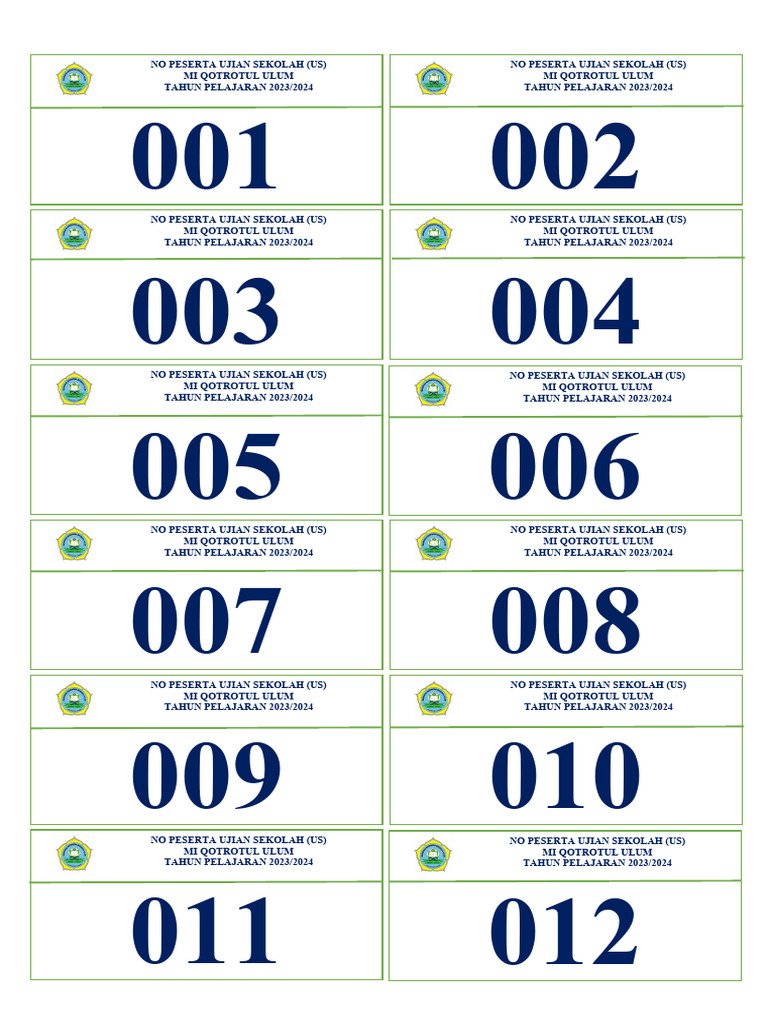 NO PESERTA UJIAN SEKOLAH (US)
MI QOTROTUL ULUM
TAHUN PELAJARAN 2023/2024

001

NO PESERTA UJIAN SEKOLAH (US)
MI QOTROTUL ULUM
TAHUN PELAJARAN 2023/2024

002

NO PESERTA UJIAN SEKOLAH (US)
MI QOTROTUL ULUM
TAHUN PELAJARAN 2023/2024

003

NO PESERTA UJIAN SEKOLAH (US)
MI QOTROTUL ULUM
TAHUN PELAJARAN 2023/2024

004

NO PESERTA UJIAN SEKOLAH (US)
MI QOTROTUL ULUM
TAHUN PELAJARAN 2023/2024

005

NO PESERTA UJIAN SEKOLAH (US)
MI QOTROTUL ULUM
TAHUN PELAJARAN 2023/2024

006

NO PESERTA UJIAN SEKOLAH (US)
MI QOTROTUL ULUM
TAHUN PELAJARAN 2023/2024

007

NO PESERTA UJIAN SEKOLAH (US)
MI QOTROTUL ULUM
TAHUN PELAJARAN 2023/2024

008

NO PESERTA UJIAN SEKOLAH (US)
MI QOTROTUL ULUM
TAHUN PELAJARAN 2023/2024

009

NO PESERTA UJIAN SEKOLAH (US)
MI QOTROTUL ULUM
TAHUN PELAJARAN 2023/2024

010

NO PESERTA UJIAN SEKOLAH (US)
MI QOTROTUL ULUM
TAHUN PELAJARAN 2023/2024

011

NO PESERTA UJIAN SEKOLAH (US)
MI QOTROTUL ULUM
TAHUN PELAJARAN 2023/2024

012